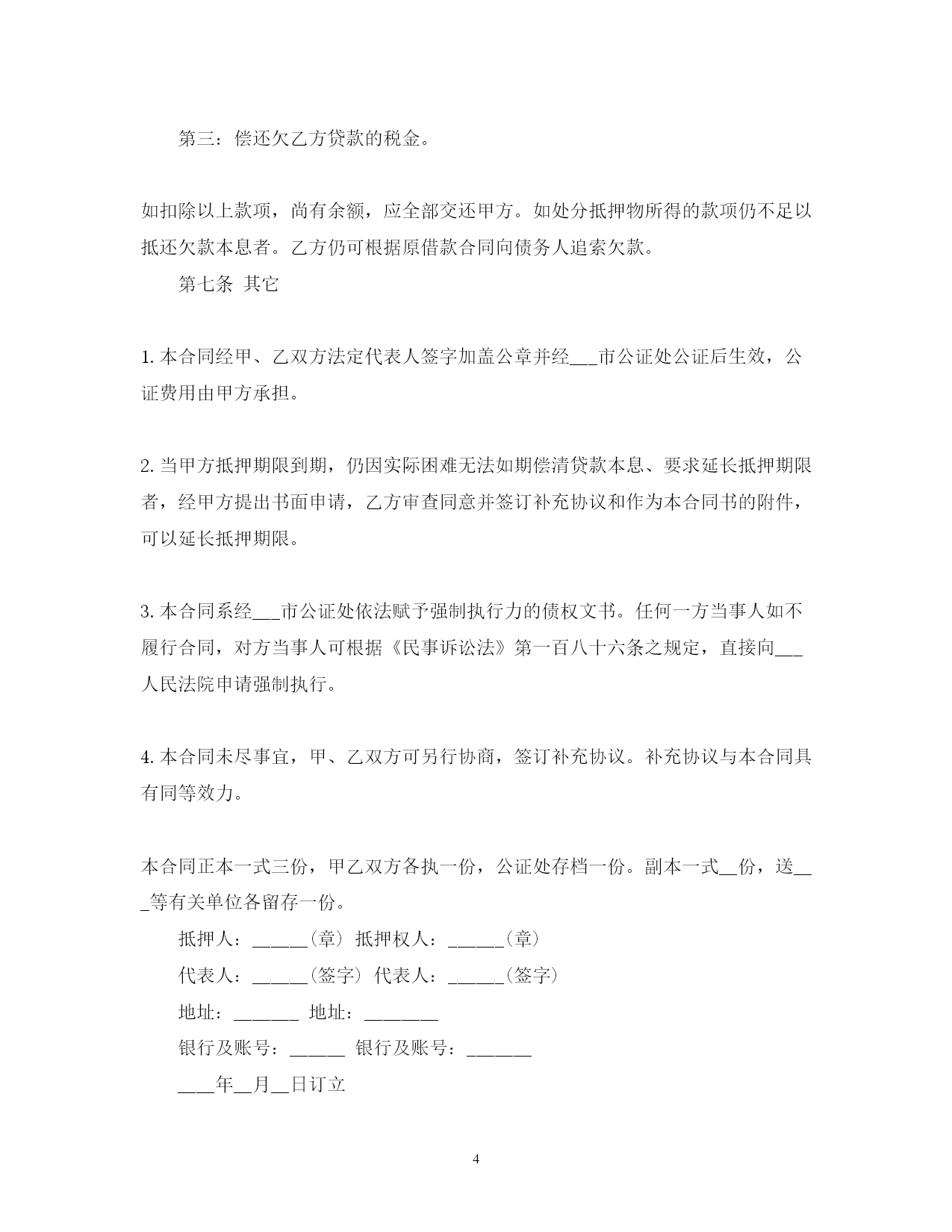 第三：偿还欠乙方贷款的税金。

如扣除以上款项，尚有余额，应全部交还甲方。如处分抵押物所得的款项仍不足以抵还欠款本息者。乙方仍可根据原借款合同向债务人追索欠款。

第七条 其它

1. 本合同经甲、乙双方法定代表人签字加盖公章并经___市公证处公证后生效，公证费用由甲方承担。

2. 当甲方抵押期限到期，仍因实际困难无法如期偿清贷款本息、要求延长抵押期限者，经甲方提出书面申请，乙方审查同意并签订补充协议和作为本合同书的附件，可以延长抵押期限。

3. 本合同系经___市公证处依法赋予强制执行力的债权文书。任何一方当事人如不履行合同，对方当事人可根据《民事诉讼法》第一百八十六条之规定，直接向___人民法院申请强制执行。

4. 本合同未尽事宜，甲、乙双方可另行协商，签订补充协议。补充协议与本合同具有同等效力。

本合同正本一式三份，甲乙双方各执一份，公证处存档一份。副本一式__份，送___等有关单位各留存一份。

抵押人：______（章） 抵押权人：______（章）

代表人：______（签字） 代表人：______（签字）

地址：_______ 地址：________

银行及账号：______ 银行及账号：_______

____年__月__日订立

4